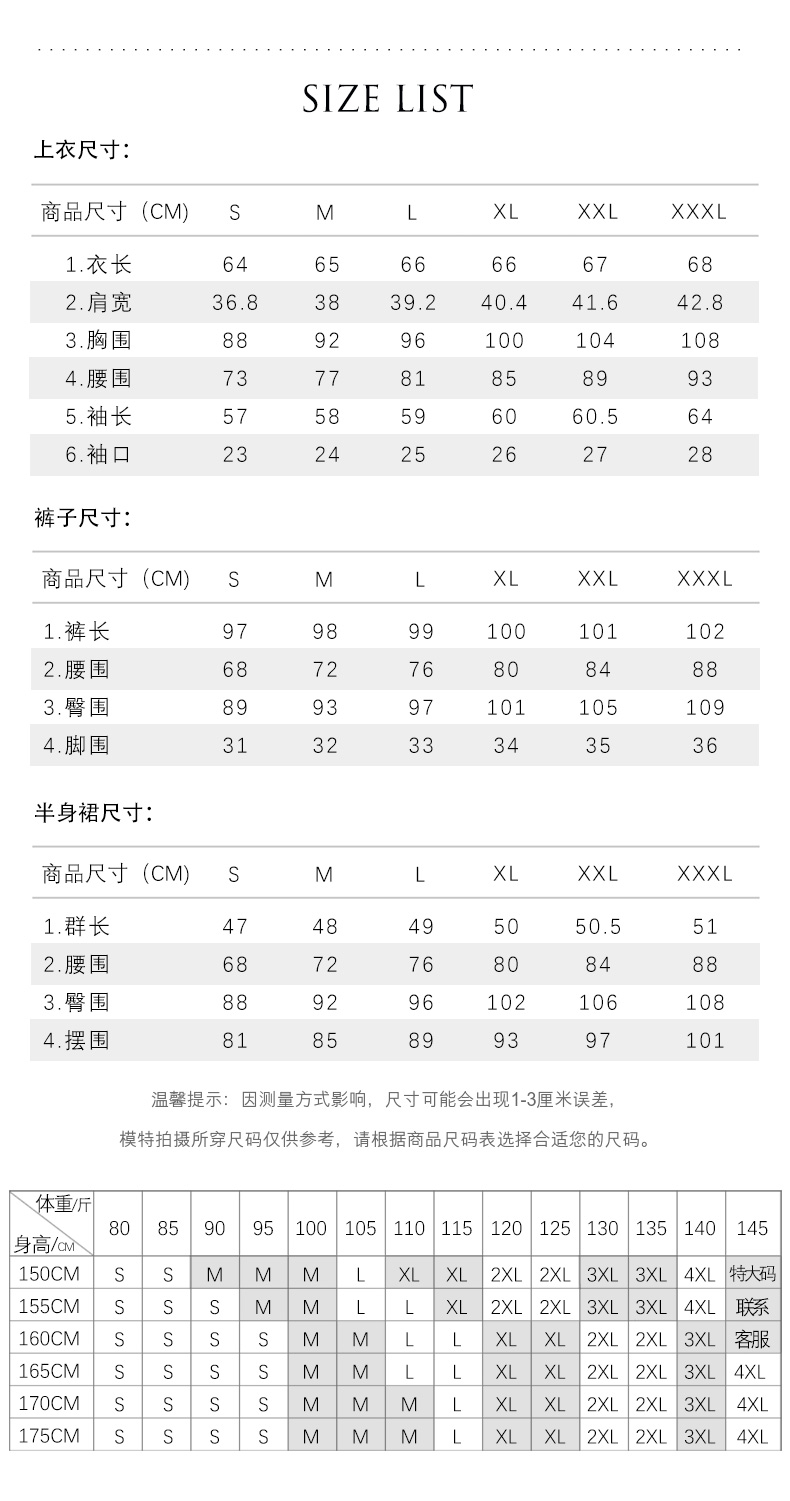 SIZE LIST

上衣尺寸:

| 商品尺寸（CM） | S | M | L | XL | XXL | XXXL |
|---|---|---|---|---|---|---|
| 1.衣长 | 64 | 65 | 66 | 66 | 67 | 68 |
| 2.肩宽 | 36.8 | 38 | 39.2 | 40.4 | 41.6 | 42.8 |
| 3.胸围 | 88 | 92 | 96 | 100 | 104 | 108 |
| 4.腰围 | 73 | 77 | 81 | 85 | 89 | 93 |
| 5.袖长 | 57 | 58 | 59 | 60 | 60.5 | 64 |
| 6.袖口 | 23 | 24 | 25 | 26 | 27 | 28 |

裤子尺寸:

| 商品尺寸（CM） | S | M | L | XL | XXL | XXXL |
|---|---|---|---|---|---|---|
| 1.裤长 | 97 | 98 | 99 | 100 | 101 | 102 |
| 2.腰围 | 68 | 72 | 76 | 80 | 84 | 88 |
| 3.臀围 | 89 | 93 | 97 | 101 | 105 | 109 |
| 4.脚围 | 31 | 32 | 33 | 34 | 35 | 36 |

半身裙尺寸:

| 商品尺寸（CM） | S | M | L | XL | XXL | XXXL |
|---|---|---|---|---|---|---|
| 1.群长 | 47 | 48 | 49 | 50 | 50.5 | 51 |
| 2.腰围 | 68 | 72 | 76 | 80 | 84 | 88 |
| 3.臀围 | 88 | 92 | 96 | 102 | 106 | 108 |
| 4.摆围 | 81 | 85 | 89 | 93 | 97 | 101 |

温馨提示：因测量方式影响，尺寸可能会出现1-3厘米误差，

模特拍摄所穿尺码仅供参考，请根据商品尺码表选择合适您的尺码。

| 体重/斤 身高/CM | 80 | 85 | 90 | 95 | 100 | 105 | 110 | 115 | 120 | 125 | 130 | 135 | 140 | 145 |
|---|---|---|---|---|---|---|---|---|---|---|---|---|---|---|
| 150CM | S | S | M | M | M | L | XL | XL | 2XL | 2XL | 3XL | 3XL | 4XL | 特大码 |
| 155CM | S | S | S | M | M | L | L | XL | 2XL | 2XL | 3XL | 3XL | 4XL | 联系 |
| 160CM | S | S | S | S | M | M | L | L | XL | XL | 2XL | 2XL | 3XL | 客服 |
| 165CM | S | S | S | S | M | M | L | L | XL | XL | 2XL | 2XL | 3XL | 4XL |
| 170CM | S | S | S | S | M | M | M | L | XL | XL | 2XL | 2XL | 3XL | 4XL |
| 175CM | S | S | S | S | M | M | M | L | XL | XL | 2XL | 2XL | 3XL | 4XL |